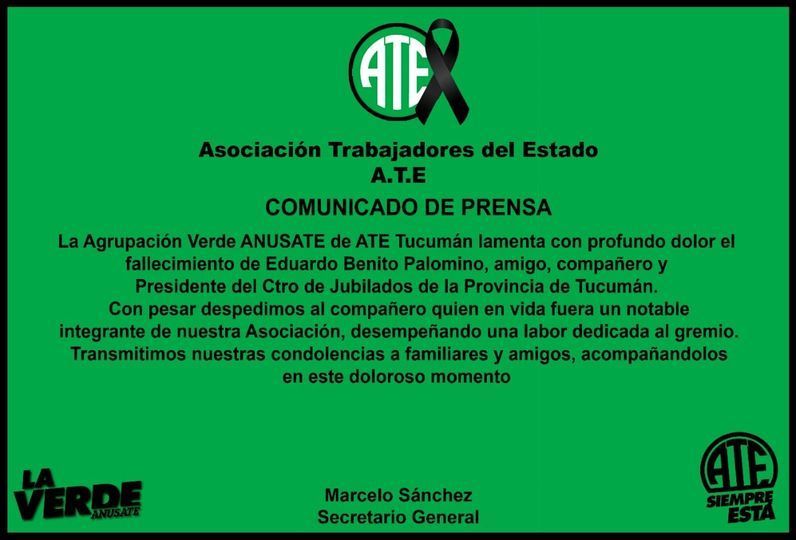 ATE

Asociación Trabajadores del Estado
A.T.E

COMUNICADO DE PRENSA

La Agrupación Verde ANUSATE de ATE Tucumán lamenta con profundo dolor el fallecimiento de Eduardo Benito Palomino, amigo, compañero y Presidente del Ctro de Jubilados de la Provincia de Tucumán.
Con pesar despedimos al compañero quien en vida fuera un notable integrante de nuestra Asociación, desempeñando una labor dedicada al gremio.
Transmitimos nuestras condolencias a familiares y amigos, acompañandolos en este doloroso momento

LA VERDE ANUSATE

Marcelo Sánchez
Secretario General

ATE
SIEMPRE ESTÁ